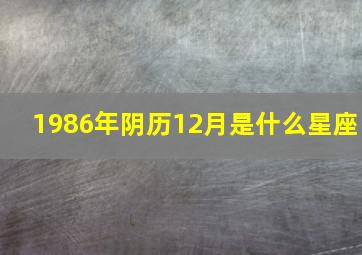 1986年阴历12月是什么星座